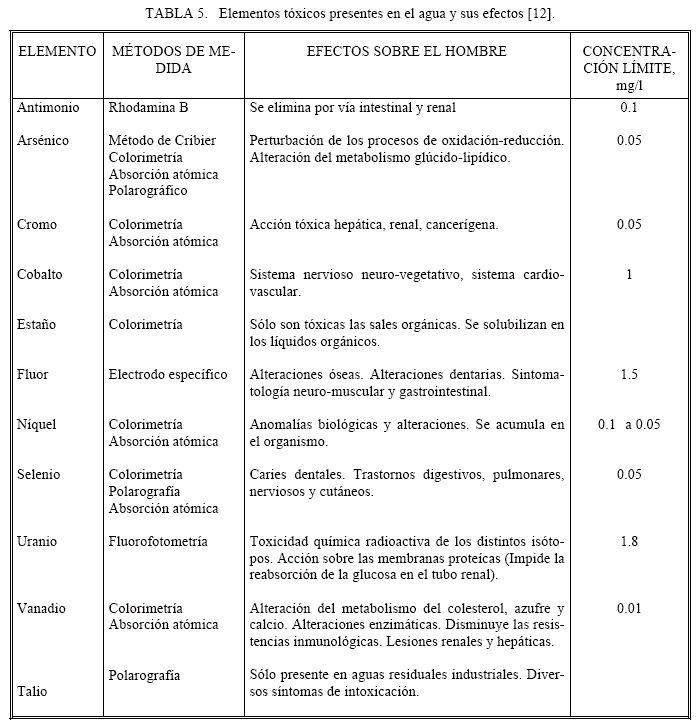 TABLA 5. Elementos tóxicos presentes en el agua y sus efectos [12].

| ELEMENTO | MÉTODOS DE MEDIDA | EFECTOS SOBRE EL HOMBRE | CONCENTRACIÓN LÍMITE, mg/l |
|---|---|---|---|
| Antimonio | Rhodamina B | Se elimina por vía intestinal y renal | 0.1 |
| Arsénico | Método de Cribier Colorimetría Absorción atómica Polarográfico | Perturbación de los procesos de oxidación-reducción. Alteración del metabolismo glúcido-lipídico. | 0.05 |
| Cromo | Colorimetría Absorción atómica | Acción tóxica hepática, renal, cancerígena. | 0.05 |
| Cobalto | Colorimetría Absorción atómica | Sistema nervioso neuro-vegetativo, sistema cardiovascular. | 1 |
| Estaño | Colorimetría | Sólo son tóxicas las sales orgánicas. Se solubilizan en los líquidos orgánicos. | |
| Fluor | Electrodo específico | Alteraciones óseas. Alteraciones dentarias. Sintomatología neuro-muscular y gastrointestinal. | 1.5 |
| Níquel | Colorimetría Absorción atómica | Anomalías biológicas y alteraciones. Se acumula en el organismo. | 0.1 a 0.05 |
| Selenio | Colorimetría Polarografía Absorción atómica | Caries dentales. Trastornos digestivos, pulmonares, nerviosos y cutáneos. | 0.05 |
| Uranio | Fluorofotometría | Toxicidad química radioactiva de los distintos isótopos. Acción sobre las membranas proteicas (Impide la reabsorción de la glucosa en el tubo renal). | 1.8 |
| Vanadio | Colorimetría Absorción atómica | Alteración del metabolismo del colesterol, azufre y calcio. Alteraciones enzimáticas. Disminuye las resistencias inmunológicas. Lesiones renales y hepáticas. | 0.01 |
| Talio | Polarografía | Sólo presente en aguas residuales industriales. Diversos síntomas de intoxicación. | |